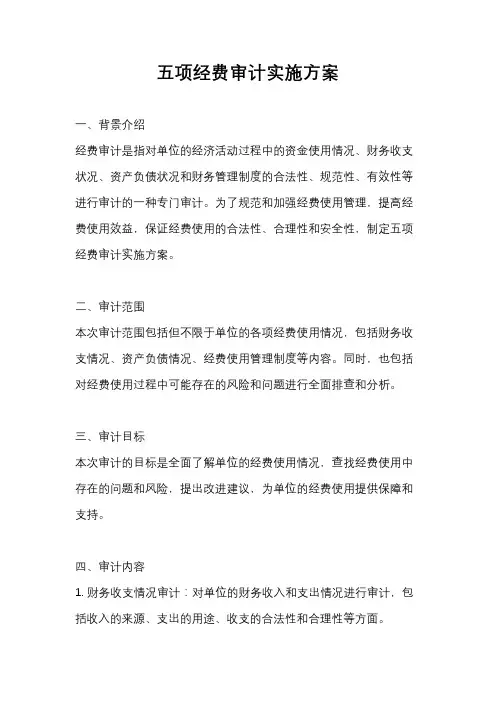 五项经费审计实施方案

一、背景介绍

经费审计是指对单位的经济活动过程中的资金使用情况、财务收支状况、资产负债状况和财务管理制度的合法性、规范性、有效性等进行审计的一种专门审计。为了规范和加强经费使用管理，提高经费使用效益，保证经费使用的合法性、合理性和安全性，制定五项经费审计实施方案。

二、审计范围

本次审计范围包括但不限于单位的各项经费使用情况，包括财务收支情况、资产负债情况、经费使用管理制度等内容。同时，也包括对经费使用过程中可能存在的风险和问题进行全面排查和分析。

三、审计目标

本次审计的目标是全面了解单位的经费使用情况，查找经费使用中存在的问题和风险，提出改进建议，为单位的经费使用提供保障和支持。

四、审计内容

1. 财务收支情况审计：对单位的财务收入和支出情况进行审计，包括收入的来源、支出的用途、收支的合法性和合理性等方面。